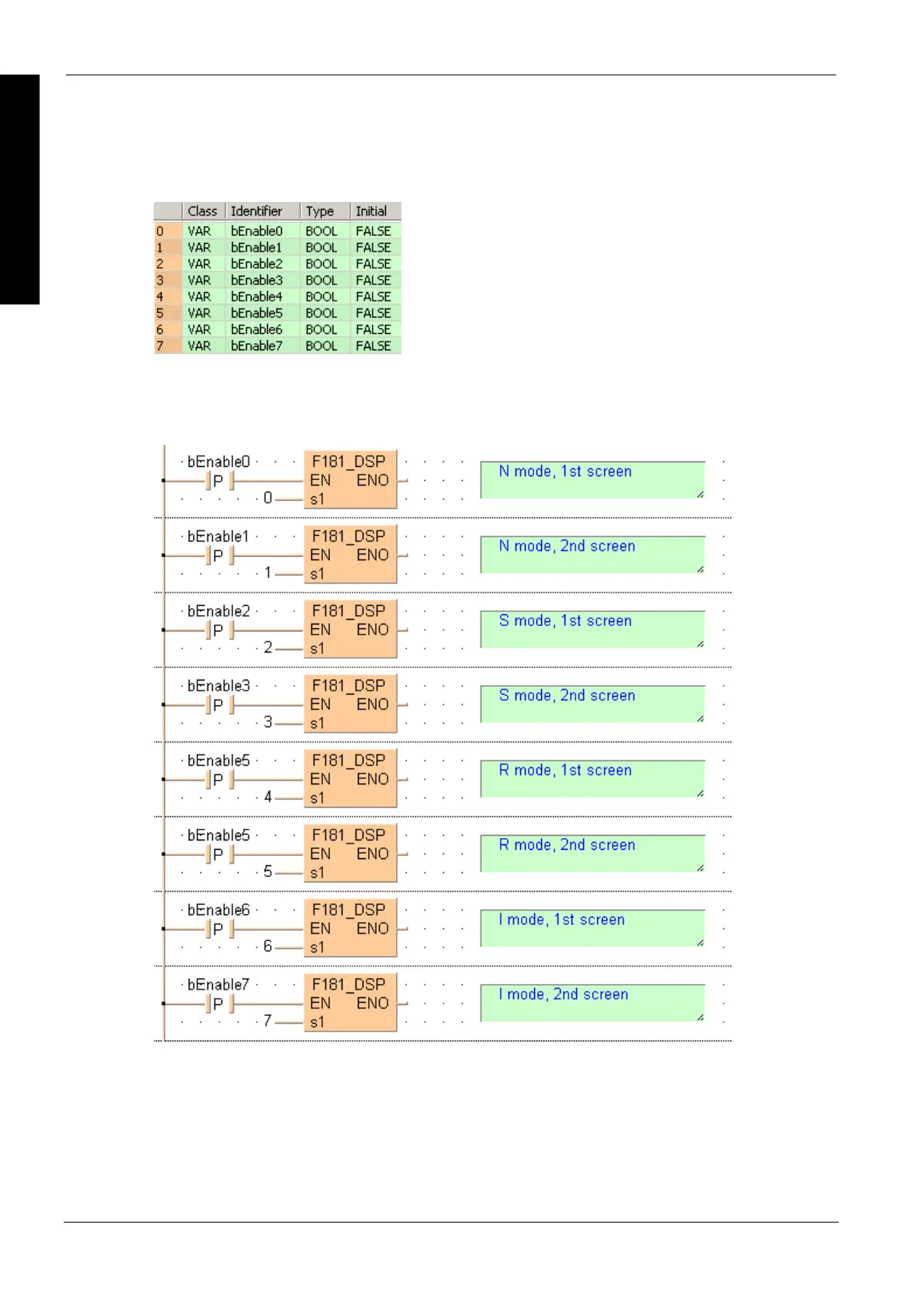 |  | Class | Identifier | Type | Initial |
|---|---|---|---|---|
| 0 | VAR | bEnable0 | BOOL | FALSE |
| 1 | VAR | bEnable1 | BOOL | FALSE |
| 2 | VAR | bEnable2 | BOOL | FALSE |
| 3 | VAR | bEnable3 | BOOL | FALSE |
| 4 | VAR | bEnable4 | BOOL | FALSE |
| 5 | VAR | bEnable5 | BOOL | FALSE |
| 6 | VAR | bEnable6 | BOOL | FALSE |
| 7 | VAR | bEnable7 | BOOL | FALSE |

bEnable0
P
0
F181_DSP
EN ENO
s1
N mode, 1st screen

bEnable1
P
1
F181_DSP
EN ENO
s1
N mode, 2nd screen

bEnable2
P
2
F181_DSP
EN ENO
s1
S mode, 1st screen

bEnable3
P
3
F181_DSP
EN ENO
s1
S mode, 2nd screen

bEnable5
P
4
F181_DSP
EN ENO
s1
R mode, 1st screen

bEnable5
P
5
F181_DSP
EN ENO
s1
R mode, 2nd screen

bEnable6
P
6
F181_DSP
EN ENO
s1
I mode, 1st screen

bEnable7
P
7
F181_DSP
EN ENO
s1
I mode, 2nd screen